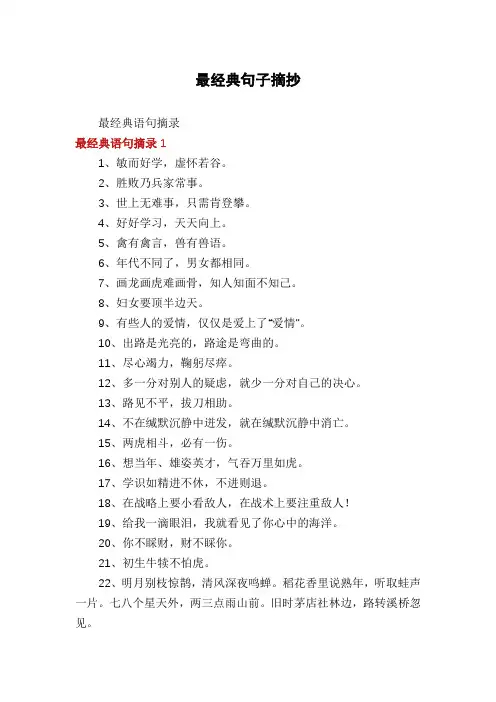 最经典句子摘抄

最经典语句摘录

最经典语句摘录 1

1、敏而好学，虚怀若谷。

2、胜败乃兵家常事。

3、世上无难事，只需肯登攀。

4、好好学习，天天向上。

5、禽有禽言，兽有兽语。

6、年代不同了，男女都相同。

7、画龙画虎难画骨，知人知面不知己。

8、妇女要顶半边天。

9、有些人的爱情，仅仅是爱上了“爱情”。

10、出路是光亮的，路途是弯曲的。

11、尽心竭力，鞠躬尽瘁。

12、多一分对别人的疑虑，就少一分对自己的决心。

13、路见不平，拔刀相助。

14、不在缄默沉静中迸发，就在缄默沉静中消亡。

15、两虎相斗，必有一伤。

16、想当年、雄姿英才，气吞万里如虎。

17、学识如精进不休，不进则退。

18、在战略上要小看敌人，在战术上要注重敌人！

19、给我一滴眼泪，我就看见了你心中的海洋。

20、你不睬财，财不睬你。

21、初生牛犊不怕虎。

22、明月别枝惊鹊，清风深夜鸣蝉。稻花香里说熟年，听取蛙声一片。七八个星天外，两三点雨山前。旧时茅店社林边，路转溪桥忽见。